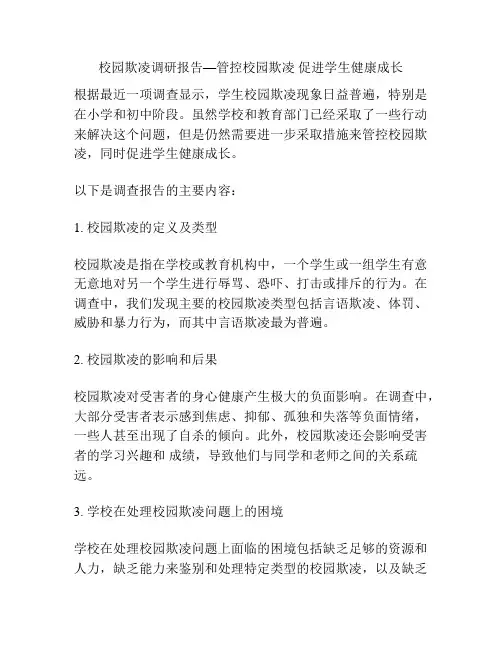 校园欺凌调研报告—管控校园欺凌 促进学生健康成长

根据最近一项调查显示，学生校园欺凌现象日益普遍，特别是在小学和初中阶段。虽然学校和教育部门已经采取了一些行动来解决这个问题，但是仍然需要进一步采取措施来管控校园欺凌，同时促进学生健康成长。

以下是调查报告的主要内容：

1. 校园欺凌的定义及类型

校园欺凌是指在学校或教育机构中，一个学生或一组学生有意无意地对另一个学生进行辱骂、恐吓、打击或排斥的行为。在调查中，我们发现主要的校园欺凌类型包括言语欺凌、体罚、威胁和暴力行为，而其中言语欺凌最为普遍。

2. 校园欺凌的影响和后果

校园欺凌对受害者的身心健康产生极大的负面影响。在调查中，大部分受害者表示感到焦虑、抑郁、孤独和失落等负面情绪，一些人甚至出现了自杀的倾向。此外，校园欺凌还会影响受害者的学习兴趣和 成绩，导致他们与同学和老师之间的关系疏远。

3. 学校在处理校园欺凌问题上的困境

学校在处理校园欺凌问题上面临的困境包括缺乏足够的资源和人力，缺乏能力来鉴别和处理特定类型的校园欺凌，以及缺乏